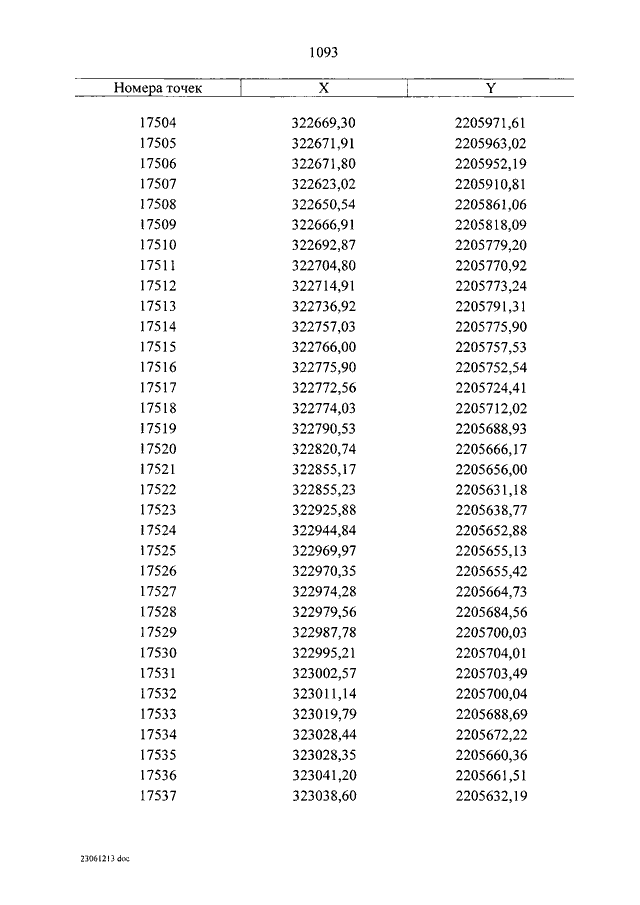 1093

| Номера точек | X | Y |
|---|---|---|
| 17504 | 322669,30 | 2205971,61 |
| 17505 | 322671,91 | 2205963,02 |
| 17506 | 322671,80 | 2205952,19 |
| 17507 | 322623,02 | 2205910,81 |
| 17508 | 322650,54 | 2205861,06 |
| 17509 | 322666,91 | 2205818,09 |
| 17510 | 322692,87 | 2205779,20 |
| 17511 | 322704,80 | 2205770,92 |
| 17512 | 322714,91 | 2205773,24 |
| 17513 | 322736,92 | 2205791,31 |
| 17514 | 322757,03 | 2205775,90 |
| 17515 | 322766,00 | 2205757,53 |
| 17516 | 322775,90 | 2205752,54 |
| 17517 | 322772,56 | 2205724,41 |
| 17518 | 322774,03 | 2205712,02 |
| 17519 | 322790,53 | 2205688,93 |
| 17520 | 322820,74 | 2205666,17 |
| 17521 | 322855,17 | 2205656,00 |
| 17522 | 322855,23 | 2205631,18 |
| 17523 | 322925,88 | 2205638,77 |
| 17524 | 322944,84 | 2205652,88 |
| 17525 | 322969,97 | 2205655,13 |
| 17526 | 322970,35 | 2205655,42 |
| 17527 | 322974,28 | 2205664,73 |
| 17528 | 322979,56 | 2205684,56 |
| 17529 | 322987,78 | 2205700,03 |
| 17530 | 322995,21 | 2205704,01 |
| 17531 | 323002,57 | 2205703,49 |
| 17532 | 323011,14 | 2205700,04 |
| 17533 | 323019,79 | 2205688,69 |
| 17534 | 323028,44 | 2205672,22 |
| 17535 | 323028,35 | 2205660,36 |
| 17536 | 323041,20 | 2205661,51 |
| 17537 | 323038,60 | 2205632,19 |

23061213 doc